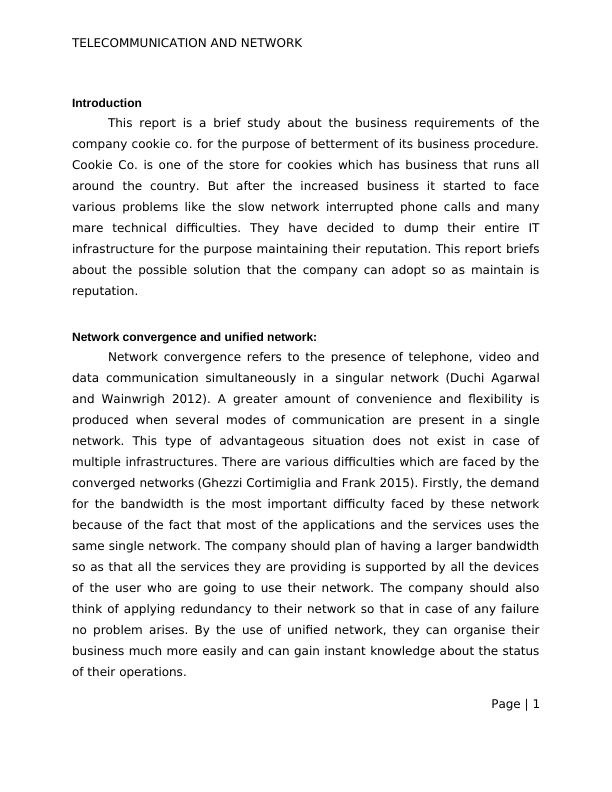 TELECOMMUNICATION AND NETWORK

Introduction

This report is a brief study about the business requirements of the company cookie co. for the purpose of betterment of its business procedure. Cookie Co. is one of the store for cookies which has business that runs all around the country. But after the increased business it started to face various problems like the slow network interrupted phone calls and many mare technical difficulties. They have decided to dump their entire IT infrastructure for the purpose maintaining their reputation. This report briefs about the possible solution that the company can adopt so as maintain is reputation.

Network convergence and unified network:

Network convergence refers to the presence of telephone, video and data communication simultaneously in a singular network (Duchi Agarwal and Wainwrigh 2012). A greater amount of convenience and flexibility is produced when several modes of communication are present in a single network. This type of advantageous situation does not exist in case of multiple infrastructures. There are various difficulties which are faced by the converged networks (Ghezzi Cortimiglia and Frank 2015). Firstly, the demand for the bandwidth is the most important difficulty faced by these network because of the fact that most of the applications and the services uses the same single network. The company should plan of having a larger bandwidth so as that all the services they are providing is supported by all the devices of the user who are going to use their network. The company should also think of applying redundancy to their network so that in case of any failure no problem arises. By the use of unified network, they can organise their business much more easily and can gain instant knowledge about the status of their operations.

Page | 1